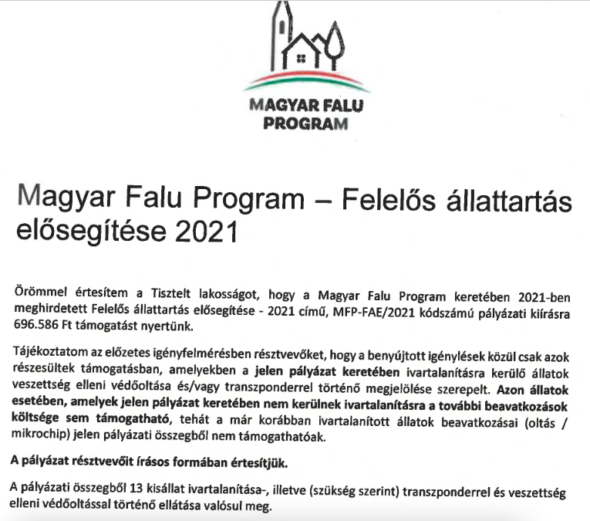 MAGYAR FALU PROGRAM

Magyar Falu Program – Felelős állattartás elősegítése 2021

Örömmel értesítem a Tisztelt lakosságot, hogy a Magyar Falu Program keretében 2021-ben meghirdetett Felelős állattartás elősegítése - 2021 című, MFP-FAE/2021 kódszámú pályázati kiírásra 696.586 Ft támogatást nyertünk.

Tájékoztatom az előzetes igényfelmérésben résztvevőket, hogy a benyújtott igénylések közül csak azok részesültek támogatásban, amelyekben a jelen pályázat keretében ivartalanításra kerülő állatok veszettség elleni védőoltása és/vagy transzponderrel történő megjelölése szerepelt. Azon állatok esetében, amelyek jelen pályázat keretében nem kerülnek ivartalanításra a további beavatkozások költsége sem támogatható, tehát a már korábban ivartalanított állatok beavatkozásai (oltás / mikrochip) jelen pályázati összegből nem támogathatóak.

A pályázat résztvevőit írásos formában értesítjük.

A pályázati összegből 13 kisállat ivartalanítása-, illetve (szükség szerint) transzponderrel és veszettség elleni védőoltással történő ellátása valósul meg.